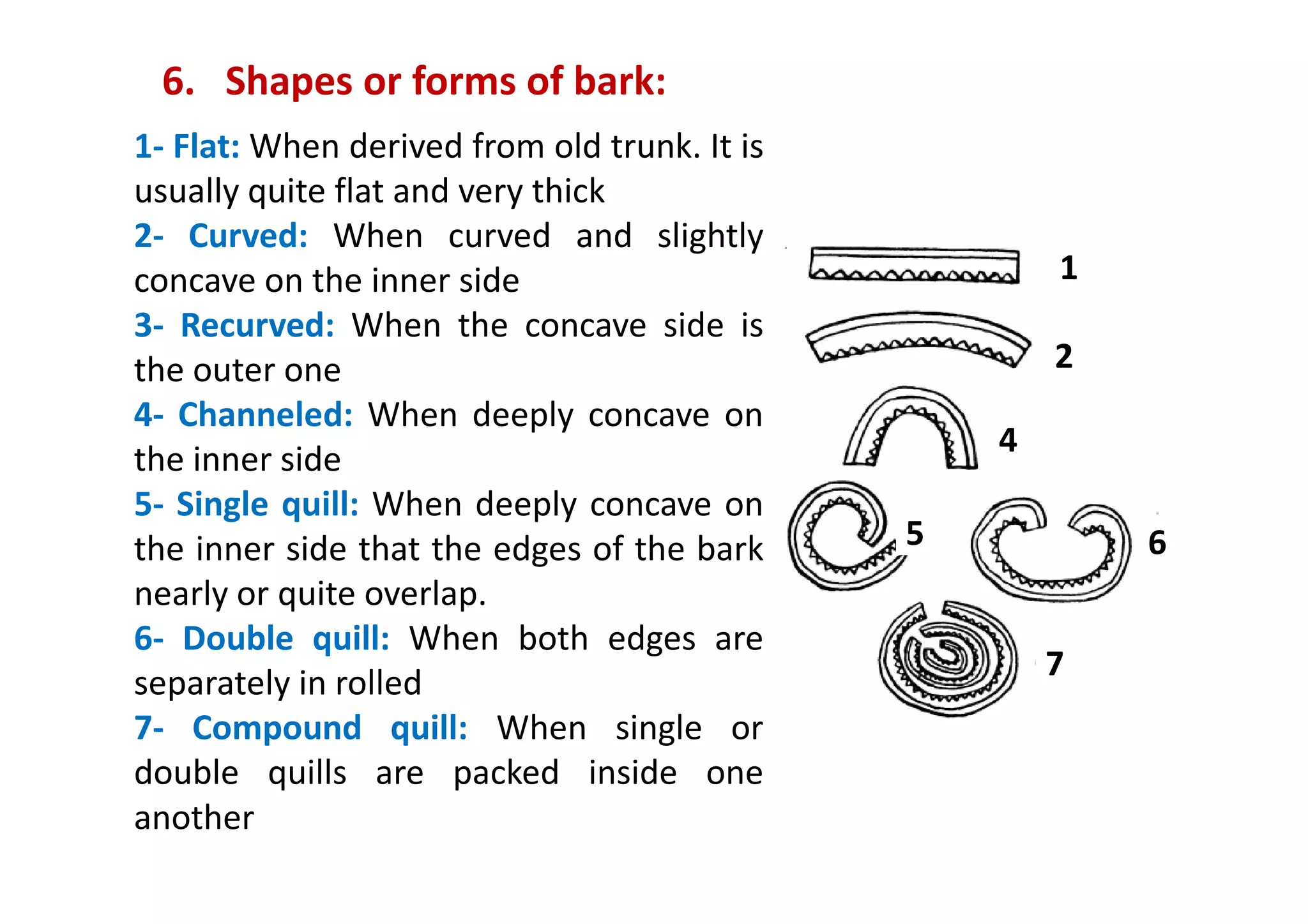 6. Shapes or forms of bark:

1- Flat: When derived from old trunk. It is usually quite flat and very thick

2- Curved: When curved and slightly concave on the inner side

3- Recurved: When the concave side is the outer one

4- Channeled: When deeply concave on the inner side

5- Single quill: When deeply concave on the inner side that the edges of the bark nearly or quite overlap.

6- Double quill: When both edges are separately in rolled

7- Compound quill: When single or double quills are packed inside one another

1
2
4
5
6
7